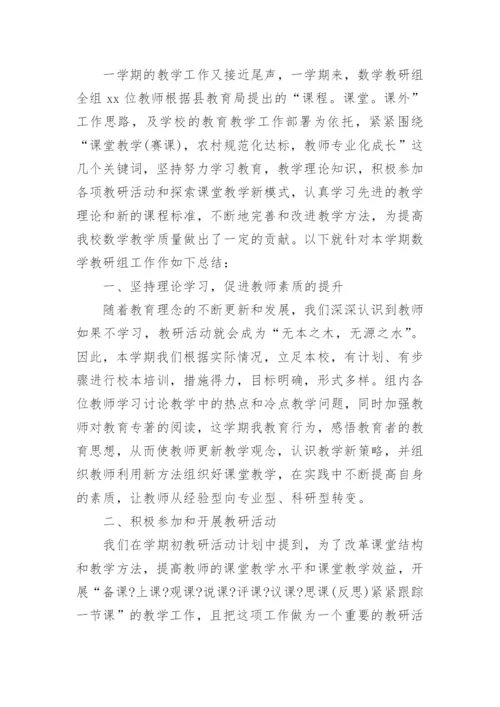 一学期的教学工作又接近尾声，一学期来，数学教研组全组 xx 位教师根据县教育局提出的“课程。课堂。课外”工作思路，及学校的教育教学工作部署为依托，紧紧围绕“课堂教学(赛课)，农村规范化达标，教师专业化成长”这几个关键词，坚持努力学习教育，教学理论知识，积极参加各项教研活动和探索课堂教学新模式，认真学习先进的教学理论和新的课程标准，不断地完善和改进教学方法，为提高我校数学教学质量做出了一定的贡献。以下就针对本学期数学教研组工作作如下总结：

一、坚持理论学习，促进教师素质的提升

随着教育理念的不断更新和发展，我们深深认识到教师如果不学习，教研活动就会成为“无本之木，无源之水”。因此，本学期我们根据实际情况，立足本校，有计划、有步骤进行校本培训，措施得力，目标明确，形式多样。组内各位教师学习讨论教学中的热点和冷点教学问题，同时加强教师对教育专著的阅读，这学期我教育行为，感悟教育者的教育思想，从而使教师更新教学观念，认识教学新策略，并组织教师利用新方法组织好课堂教学，在实践中不断提高自身的素质，让教师从经验型向专业型、科研型转变。

二、积极参加和开展教研活动

我们在学期初教研活动计划中提到，为了改革课堂结构和教学方法，提高教师的课堂教学水平和课堂教学效益，开展“备课?上课?观课?说课?评课?议课?思课(反思)紧紧跟踪一节课”的教学工作，且把这项工作做为一个重要的教研活